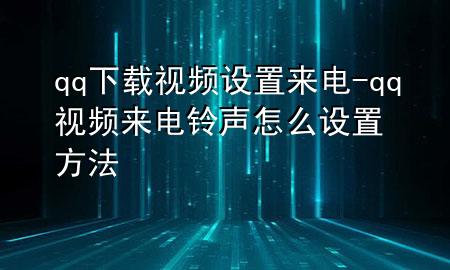 qq下载视频设置来电-qq视频来电铃声怎么设置方法